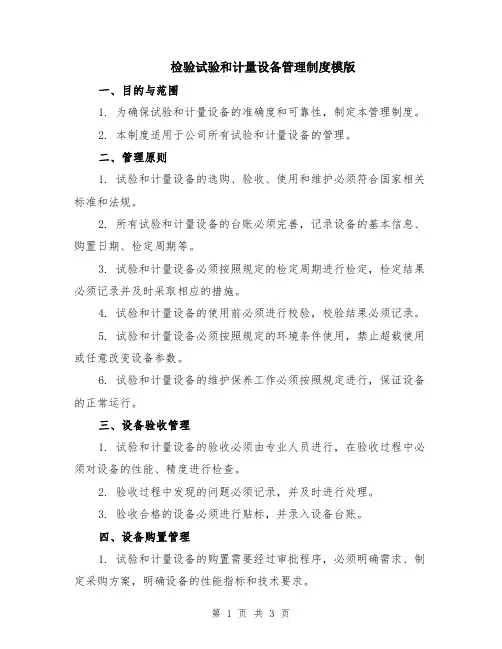 检验试验和计量设备管理制度模版

一、目的与范围

1. 为确保试验和计量设备的准确度和可靠性，制定本管理制度。

2. 本制度适用于公司所有试验和计量设备的管理。

二、管理原则

1. 试验和计量设备的选购、验收、使用和维护必须符合国家相关标准和法规。

2. 所有试验和计量设备的台账必须完善，记录设备的基本信息、购置日期、检定周期等。

3. 试验和计量设备必须按照规定的检定周期进行检定，检定结果必须记录并及时采取相应的措施。

4. 试验和计量设备的使用前必须进行校验，校验结果必须记录。

5. 试验和计量设备必须按照规定的环境条件使用，禁止超载使用或任意改变设备参数。

6. 试验和计量设备的维护保养工作必须按照规定进行，保证设备的正常运行。

三、设备验收管理

1. 试验和计量设备的验收必须由专业人员进行，在验收过程中必须对设备的性能、精度进行检查。

2. 验收过程中发现的问题必须记录，并及时进行处理。

3. 验收合格的设备必须进行贴标，并录入设备台账。

四、设备购置管理

1. 试验和计量设备的购置需要经过审批程序，必须明确需求、制定采购方案，明确设备的性能指标和技术要求。

第 1 页 共 3 页